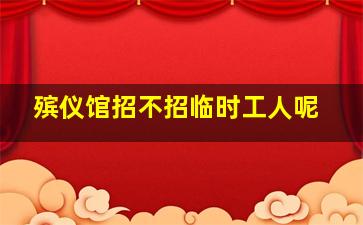 殡仪馆招不招临时工人呢